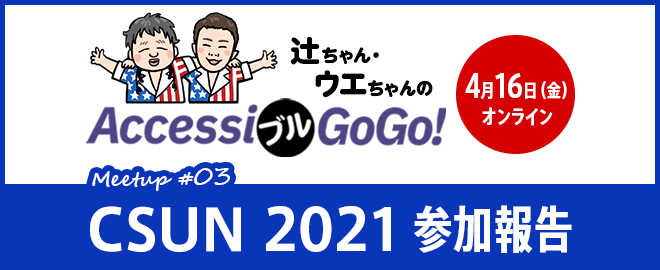 辻ちゃん・ウエちゃんの

AccessiブルGoGo!

4月16日(金)
オンライン

Meetup #03

CSUN 2021 参加報告